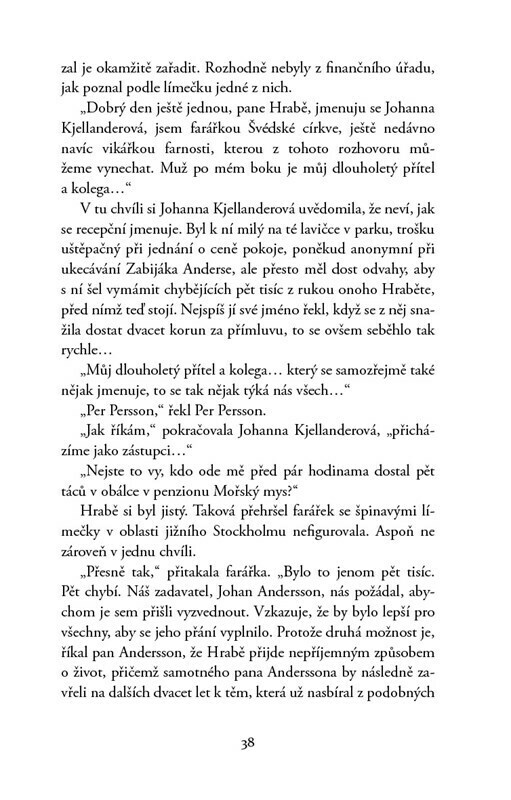 zal je okamžitě zařadit. Rozhodně nebyly z finančního úřadu, jak poznal podle límečku jedné z nich.

„Dobrý den ještě jednou, pane Hrabě, jmenuju se Johanna Kjellanderová, jsem farářkou Švédské církve, ještě nedávno navíc vikářkou farnosti, kterou z tohoto rozhovoru můžeme vynechat. Muž po mém boku je můj dlouholetý přítel a kolega…“

V tu chvíli si Johanna Kjellanderová uvědomila, že neví, jak se recepční jmenuje. Byl k ní milý na té lavičce v parku, trošku uštěpačný při jednání o ceně pokoje, poněkud anonymní při ukecávání Zabijáka Anderse, ale přesto měl dost odvahy, aby s ní šel vymámit chybějících pět tisíc z rukou onoho Hraběte, před nímž teď stojí. Nejspíš jí své jméno řekl, když se z něj snažila dostat dvacet korun za přímluvu, to se ovšem seběhlo tak rychle…

„Můj dlouholetý přítel a kolega… který se samozřejmě také nějak jmenuje, to se tak nějak týká nás všech…“

„Per Persson,“ řekl Per Persson.

„Jak říkám,“ pokračovala Johanna Kjellanderová, „přicházíme jako zástupci…“

„Nejste to vy, kdo ode mě před pár hodinama dostal pět táců v obálce v penzionu Mořský mys?“

Hrabě si byl jistý. Taková přehršel farářek se špinavými límečky v oblasti jižního Stockholmu nefigurovala. Aspoň ne zároveň v jednu chvíli.

„Přesně tak,“ přitakala farářka. „Bylo to jenom pět tisíc. Pět chybí. Náš zadavatel, Johan Andersson, nás požádal, abychom je sem přišli vyzvednout. Vzkazuje, že by bylo lepší pro všechny, aby se jeho přání vyplnilo. Protože druhá možnost je, říkal pan Andersson, že Hrabě přijde nepříjemným způsobem o život, přičemž samotného pana Anderssona by následně zavřeli na dalších dvacet let k těm, která už nasbíral z podobných

38